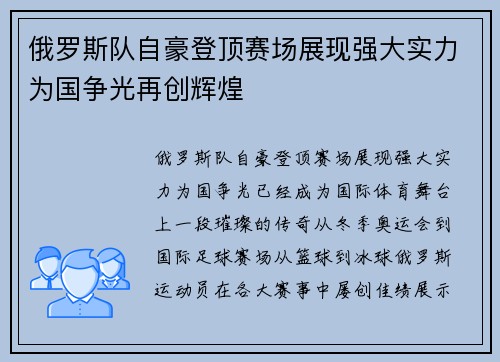 俄罗斯队自豪登顶赛场展现强大实力为国争光再创辉煌

俄罗斯队自豪登顶赛场展现强大实力为国争光已经成为国际体育舞台上一段璀璨的传奇从冬季奥运会到国际足球赛场从篮球到冰球俄罗斯运动员在各大赛事中屡创佳绩展示